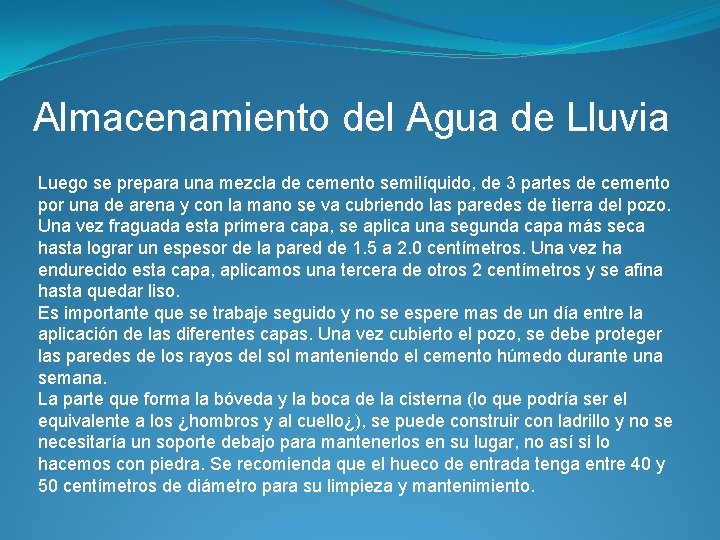 Almacenamiento del Agua de Lluvia

Luego se prepara una mezcla de cemento semilíquido, de 3 partes de cemento por una de arena y con la mano se va cubriendo las paredes de tierra del pozo. Una vez fraguada esta primera capa, se aplica una segunda capa más seca hasta lograr un espesor de la pared de 1.5 a 2.0 centímetros. Una vez ha endurecido esta capa, aplicamos una tercera de otros 2 centímetros y se afina hasta quedar liso.
Es importante que se trabaje seguido y no se espere mas de un día entre la aplicación de las diferentes capas. Una vez cubierto el pozo, se debe proteger las paredes de los rayos del sol manteniendo el cemento húmedo durante una semana.
La parte que forma la bóveda y la boca de la cisterna (lo que podría ser el equivalente a los ¿hombros y al cuello¿), se puede construir con ladrillo y no se necesitaría un soporte debajo para mantenerlos en su lugar, no así si lo hacemos con piedra. Se recomienda que el hueco de entrada tenga entre 40 y 50 centímetros de diámetro para su limpieza y mantenimiento.